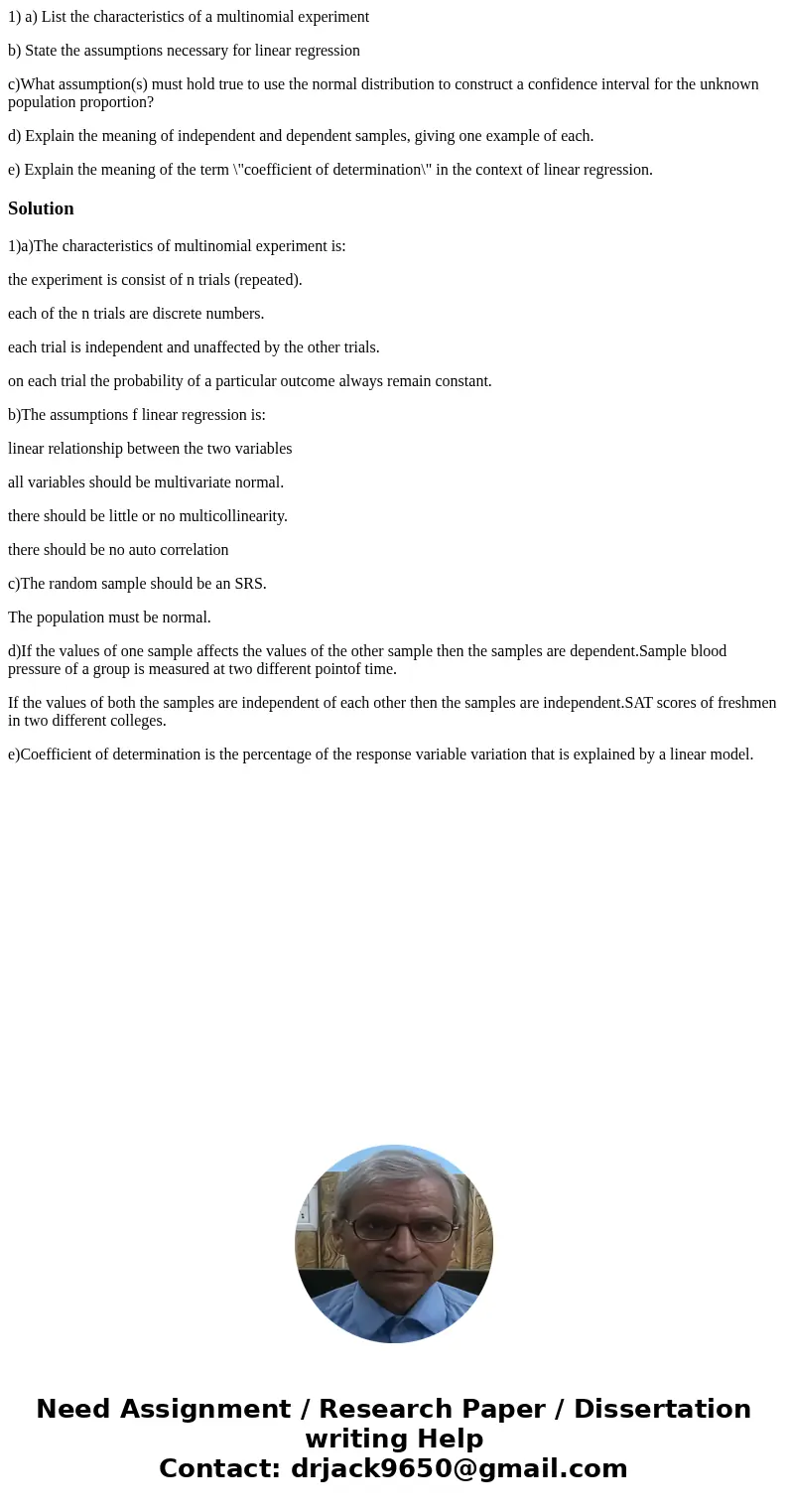 1) a) List the characteristics of a multinomial experiment

b) State the assumptions necessary for linear regression

c)What assumption(s) must hold true to use the normal distribution to construct a confidence interval for the unknown population proportion?

d) Explain the meaning of independent and dependent samples, giving one example of each.

e) Explain the meaning of the term \"coefficient of determination\" in the context of linear regression.

Solution

1)a)The characteristics of multinomial experiment is:

the experiment is consist of n trials (repeated).

each of the n trials are discrete numbers.

each trial is independent and unaffected by the other trials.

on each trial the probability of a particular outcome always remain constant.

b)The assumptions f linear regression is:

linear relationship between the two variables

all variables should be multivariate normal.

there should be little or no multicollinearity.

there should be no auto correlation

c)The random sample should be an SRS.

The population must be normal.

d)If the values of one sample affects the values of the other sample then the samples are dependent.Sample blood pressure of a group is measured at two different pointof time.

If the values of both the samples are independent of each other then the samples are independent.SAT scores of freshmen in two different colleges.

e)Coefficient of determination is the percentage of the response variable variation that is explained by a linear model.

Need Assignment / Research Paper / Dissertation writing Help
Contact: drjack9650@gmail.com